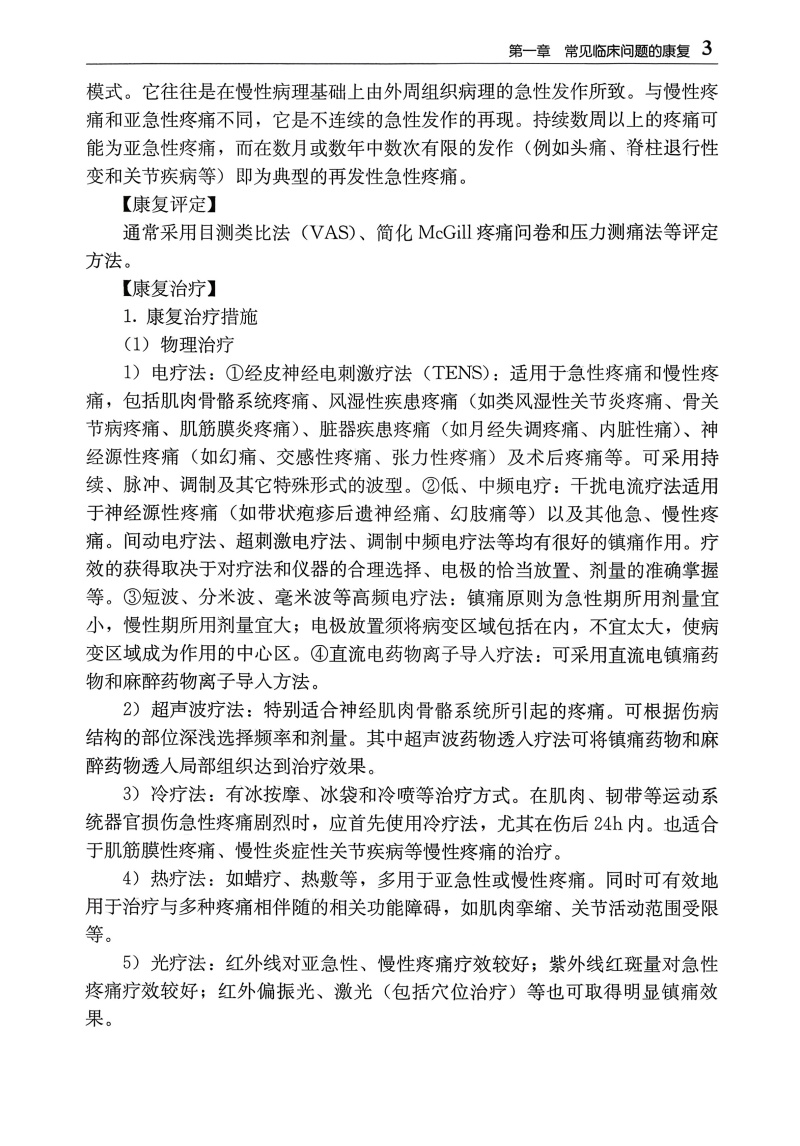 第一章　常见临床问题的康复　3

模式。它往往是在慢性病理基础上由外周组织病理的急性发作所致。与慢性疼痛和亚急性疼痛不同，它是不连续的急性发作的再现。持续数周以上的疼痛可能为亚急性疼痛，而在数月或数年中数次有限的发作（例如头痛、脊柱退行性变和关节疾病等）即为典型的再发性急性疼痛。

【康复评定】

通常采用目测类比法（VAS）、简化 McGill 疼痛问卷和压力测痛法等评定方法。

【康复治疗】

1. 康复治疗措施

（1）物理治疗

1）电疗法：①经皮神经电刺激疗法（TENS）：适用于急性疼痛和慢性疼痛，包括肌肉骨骼系统疼痛、风湿性疾患疼痛（如类风湿性关节炎疼痛、骨关节病疼痛、肌筋膜炎疼痛）、脏器疾患疼痛（如月经失调疼痛、内脏性痛）、神经源性疼痛（如幻痛、交感性疼痛、张力性疼痛）及术后疼痛等。可采用持续、脉冲、调制及其它特殊形式的波型。②低、中频电疗：干扰电流疗法适用于神经源性疼痛（如带状疱疹后遗神经痛、幻肢痛等）以及其他急、慢性疼痛。间动电疗法、超刺激电疗法、调制中频电疗法等均有很好的镇痛作用。疗效的获得取决于对疗法和仪器的合理选择、电极的恰当放置、剂量的准确掌握等。③短波、分米波、毫米波等高频电疗法：镇痛原则为急性期所用剂量宜小，慢性期所用剂量宜大；电极放置须将病变区域包括在内，不宜太大，使病变区域成为作用的中心区。④直流电药物离子导入疗法：可采用直流电镇痛药物和麻醉药物离子导入方法。

2）超声波疗法：特别适合神经肌肉骨骼系统所引起的疼痛。可根据伤病结构的部位深浅选择频率和剂量。其中超声波药物透入疗法可将镇痛药物和麻醉药物透入局部组织达到治疗效果。

3）冷疗法：有冰按摩、冰袋和冷喷等治疗方式。在肌肉、韧带等运动系统器官损伤急性疼痛剧烈时，应首先使用冷疗法，尤其在伤后 24h 内。也适合于肌筋膜性疼痛、慢性炎症性关节疾病等慢性疼痛的治疗。

4）热疗法：如蜡疗、热敷等，多用于亚急性或慢性疼痛。同时可有效地用于治疗与多种疼痛相伴随的相关功能障碍，如肌肉挛缩、关节活动范围受限等。

5）光疗法：红外线对亚急性、慢性疼痛疗效较好；紫外线红斑量对急性疼痛疗效较好；红外偏振光、激光（包括穴位治疗）等也可取得明显镇痛效果。